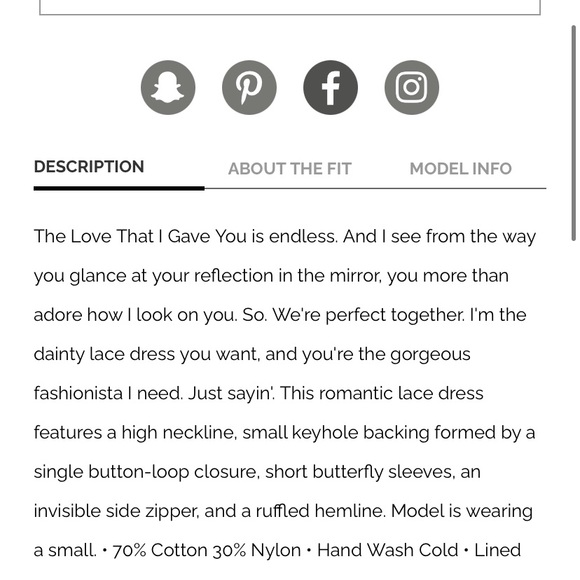 DESCRIPTION ABOUT THE FIT MODEL INFO

The Love That I Gave You is endless. And I see from the way you glance at your reflection in the mirror, you more than adore how I look on you. So. We're perfect together. I'm the dainty lace dress you want, and you're the gorgeous fashionista I need. Just sayin'. This romantic lace dress features a high neckline, small keyhole backing formed by a single button-loop closure, short butterfly sleeves, an invisible side zipper, and a ruffled hemline. Model is wearing a small. • 70% Cotton 30% Nylon • Hand Wash Cold • Lined